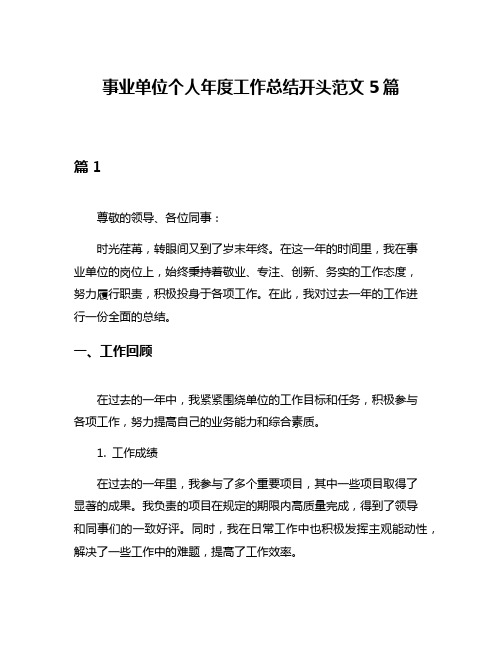 事业单位个人年度工作总结开头范文 5 篇

篇 1

尊敬的领导、各位同事：

时光荏苒，转眼间又到了岁末年终。在这一年的时间里，我在事业单位的岗位上，始终秉持着敬业、专注、创新、务实的工作态度，努力履行职责，积极投身于各项工作。在此，我对过去一年的工作进行一份全面的总结。

一、工作回顾

在过去的一年中，我紧紧围绕单位的工作目标和任务，积极参与各项工作，努力提高自己的业务能力和综合素质。

1. 工作成绩

在过去的一年里，我参与了多个重要项目，其中一些项目取得了显著的成果。我负责的项目在规定的期限内高质量完成，得到了领导和同事们的一致好评。同时，我在日常工作中也积极发挥主观能动性，解决了一些工作中的难题，提高了工作效率。